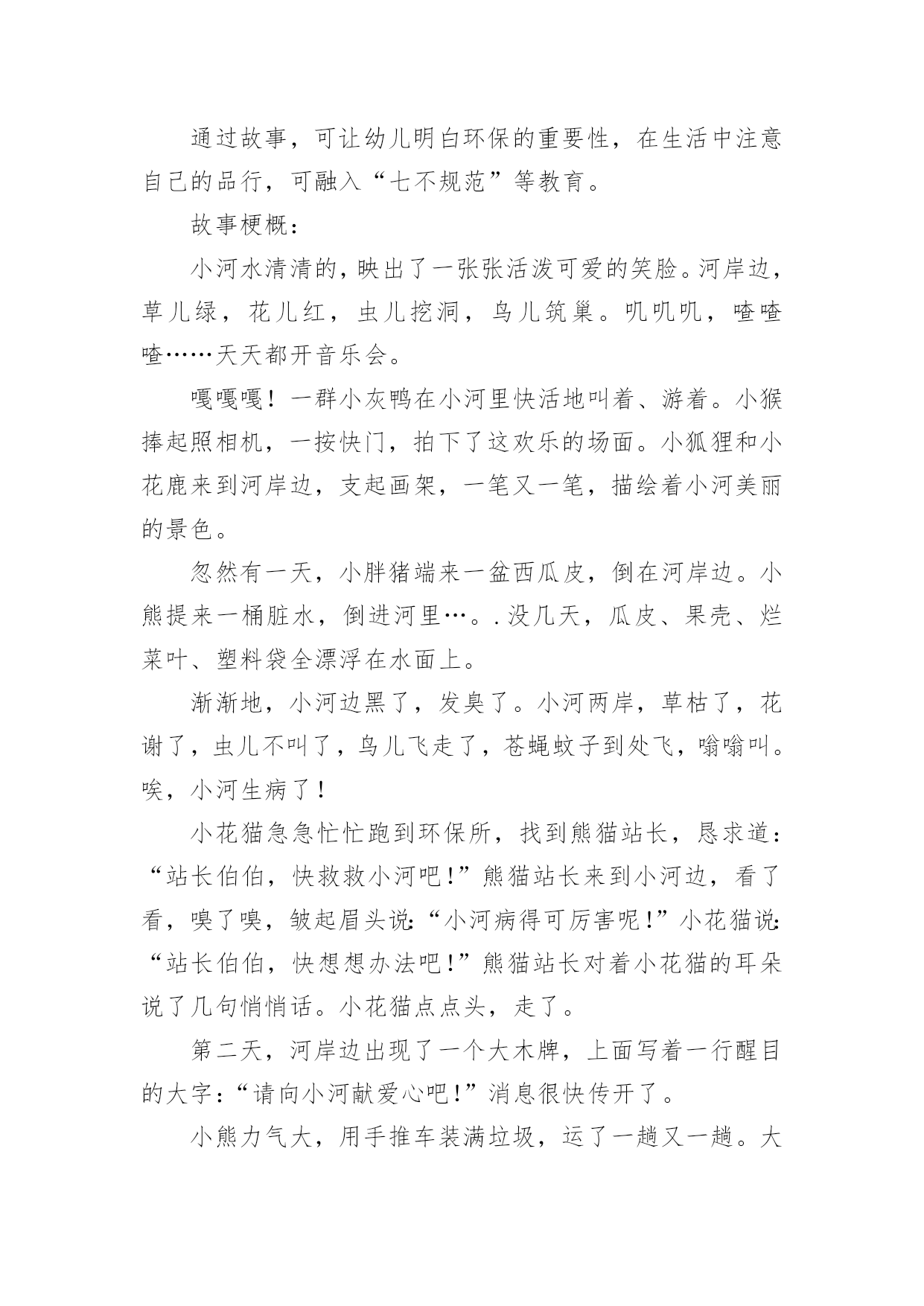 通过故事，可让幼儿明白环保的重要性，在生活中注意自己的品行，可融入“七不规范”等教育。

故事梗概：

小河水清清的，映出了一张张活泼可爱的笑脸。河岸边，草儿绿，花儿红，虫儿挖洞，鸟儿筑巢。叽叽叽，喳喳喳……天天都开音乐会。

嘎嘎嘎！一群小灰鸭在小河里快活地叫着、游着。小猴捧起照相机，一按快门，拍下了这欢乐的场面。小狐狸和小花鹿来到河岸边，支起画架，一笔又一笔，描绘着小河美丽的景色。

忽然有一天，小胖猪端来一盆西瓜皮，倒在河岸边。小熊提来一桶脏水，倒进河里…。.没几天，瓜皮、果壳、烂菜叶、塑料袋全漂浮在水面上。

渐渐地，小河边黑了，发臭了。小河两岸，草枯了，花谢了，虫儿不叫了，鸟儿飞走了，苍蝇蚊子到处飞，嗡嗡叫。唉，小河生病了！

小花猫急急忙忙跑到环保所，找到熊猫站长，恳求道：“站长伯伯，快救救小河吧！”熊猫站长来到小河边，看了看，嗅了嗅，皱起眉头说:“小河病得可厉害呢！”小花猫说:“站长伯伯，快想想办法吧！”熊猫站长对着小花猫的耳朵说了几句悄悄话。小花猫点点头，走了。

第二天，河岸边出现了一个大木牌，上面写着一行醒目的大字：“请向小河献爱心吧！”消息很快传开了。

小熊力气大，用手推车装满垃圾，运了一趟又一趟。大